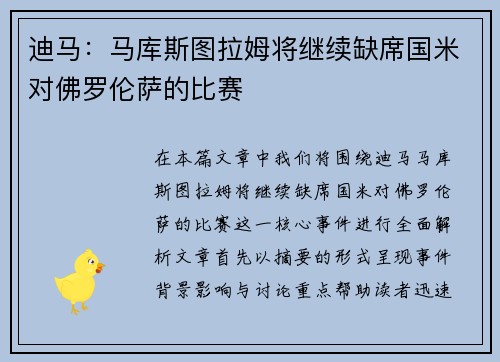 迪马：马库斯图拉姆将继续缺席国米对佛罗伦萨的比赛

在本篇文章中我们将围绕迪马马库斯图拉姆将继续缺席国米对佛罗伦萨的比赛这一核心事件进行全面解析文章首先以摘要的形式呈现事件背景影响与讨论重点帮助读者迅速